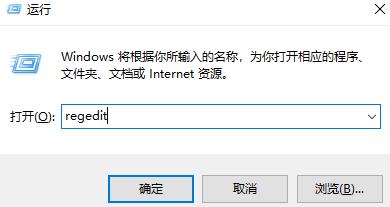 运行

Windows 将根据你所输入的名称，为你打开相应的程序、文件夹、文档或 Internet 资源。

打开(O): regedit

确定 取消 浏览(B)...